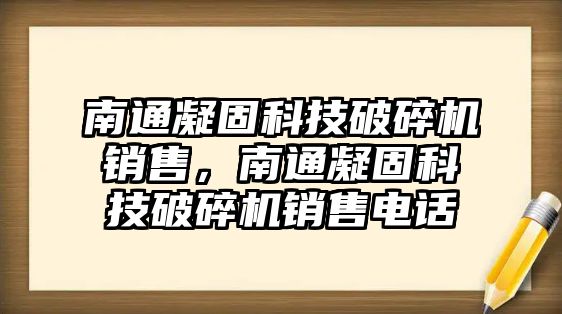 南通凝固科技破碎机销售，南通凝固科技破碎机销售电话